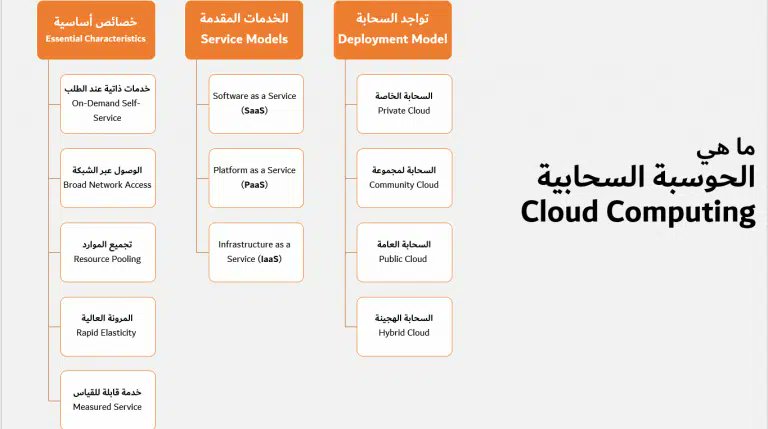 ما هي
الحوسبة السحابية
Cloud Computing

تواجد السحابة
Deployment Model

السحابة الخاصة
Private Cloud

السحابة لمجموعة
Community Cloud

السحابة العامة
Public Cloud

السحابة الهجينة
Hybrid Cloud

الخدمات المقدمة
Service Models

Software as a Service (SaaS)

Platform as a Service (PaaS)

Infrastructure as a Service (IaaS)

خصائص أساسية
Essential Characteristics

خدمات ذاتية عند الطلب
On-Demand Self-Service

الوصول عبر الشبكة
Broad Network Access

تجميع الموارد
Resource Pooling

المرونة العالية
Rapid Elasticity

خدمة قابلة للقياس
Measured Service